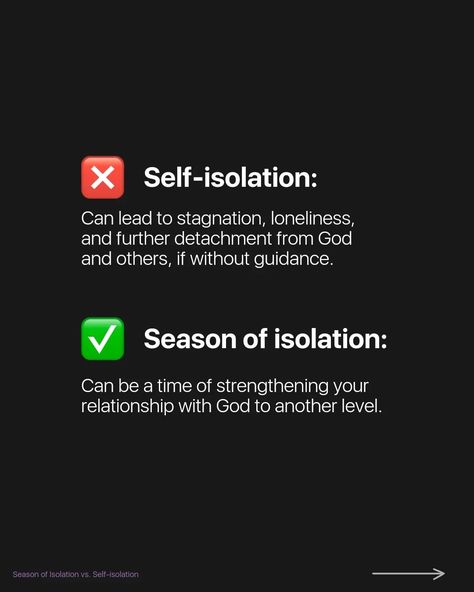 ❌ Self-isolation:

Can lead to stagnation, loneliness, and further detachment from God and others, if without guidance.

✅ Season of isolation:

Can be a time of strengthening your relationship with God to another level.

Season of Isolation vs. Self-isolation